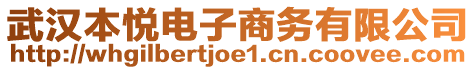 武汉本悦电子商务有限公司
http://whgilbertjoe1.cn.coovee.com